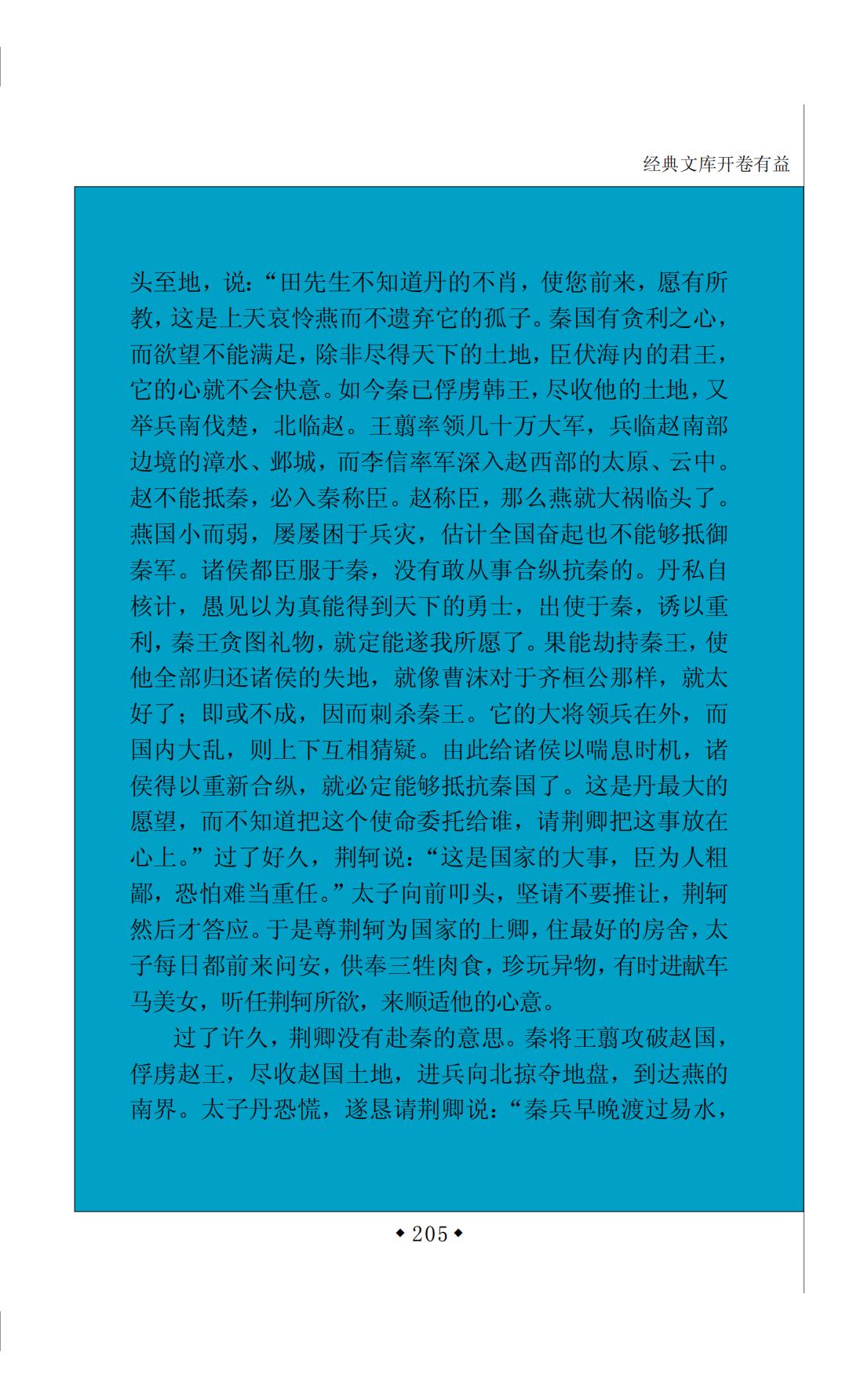 经典文库开卷有益

头至地，说：“田先生不知道丹的不肖，使您前来，愿有所教，这是上天哀怜燕而不遗弃它的孤子。秦国有贪利之心，而欲望不能满足，除非尽得天下的土地，臣伏海内的君王，它的心就不会快意。如今秦已俘虏韩王，尽收他的土地，又举兵南伐楚，北临赵。王翦率领几十万大军，兵临赵南部边境的漳水、邺城，而李信率军深入赵西部的太原、云中。赵不能抵秦，必入秦称臣。赵称臣，那么燕就大祸临头了。燕国小而弱，屡屡困于兵灾，估计全国奋起也不能够抵御秦军。诸侯都臣服于秦，没有敢从事合纵抗秦的。丹私自核计，愚见以为真能得到天下的勇士，出使于秦，诱以重利，秦王贪图礼物，就定能遂我所愿了。果能劫持秦王，使他全部归还诸侯的失地，就像曹沫对于齐桓公那样，就太好了；即或不成，因而刺杀秦王。它的大将领兵在外，而国内大乱，则上下互相猜疑。由此给诸侯以喘息时机，诸侯得以重新合纵，就必定能够抵抗秦国了。这是丹最大的愿望，而不知道把这个使命委托给谁，请荆卿把这事放在心上。”过了好久，荆轲说：“这是国家的大事，臣为人粗鄙，恐怕难当重任。”太子向前叩头，坚请不要推让，荆轲然后才答应。于是尊荆轲为国家的上卿，住最好的房舍，太子每日都前来问安，供奉三牲肉食，珍玩异物，有时进献车马美女，听任荆轲所欲，来顺适他的心意。

过了许久，荆卿没有赴秦的意思。秦将王翦攻破赵国，俘虏赵王，尽收赵国土地，进兵向北掠夺地盘，到达燕的南界。太子丹恐慌，遂恳请荆卿说：“秦兵早晚渡过易水，

◆205◆